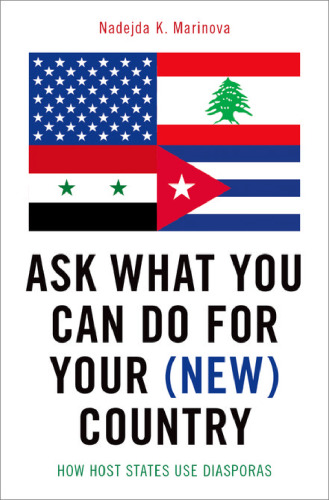 Nadejda K. Marinova

ASK WHAT YOU CAN DO FOR YOUR (NEW) COUNTRY

HOW HOST STATES USE DIASPORAS